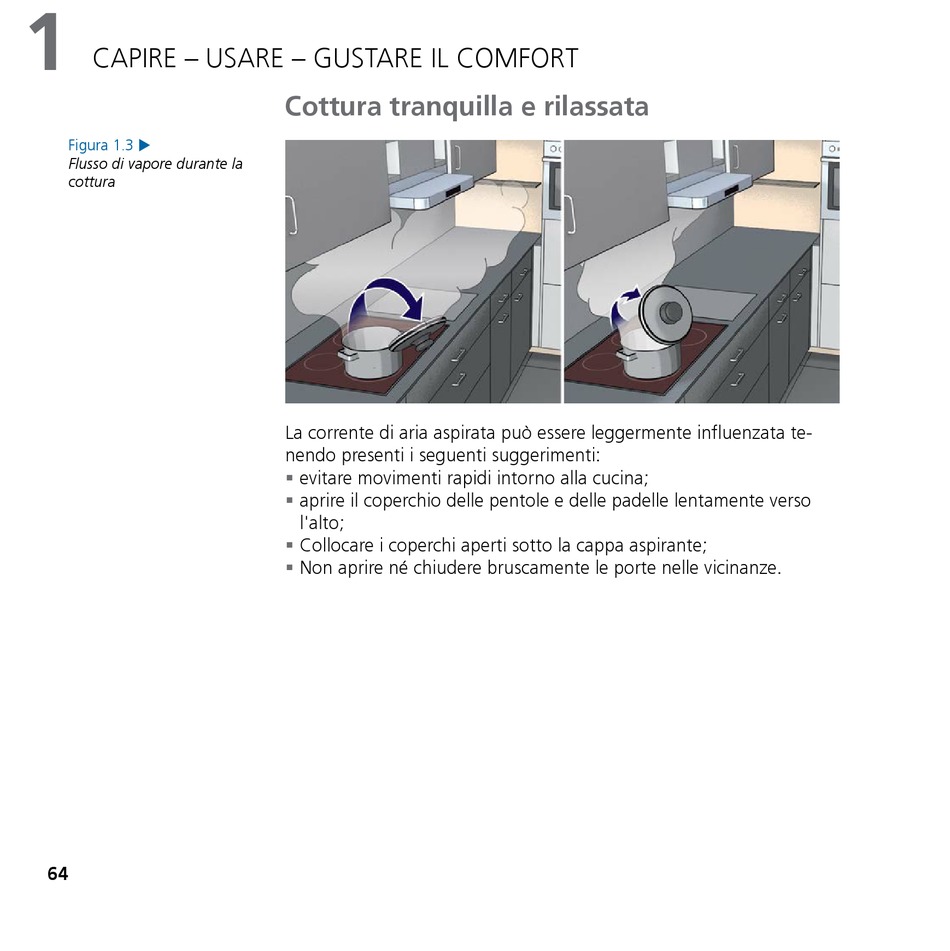 1 CAPIRE – USARE – GUSTARE IL COMFORT

Cottura tranquilla e rilassata

Figura 1.3 ▶
Flusso di vapore durante la cottura

La corrente di aria aspirata può essere leggermente influenzata tenendo presenti i seguenti suggerimenti:
▪ evitare movimenti rapidi intorno alla cucina;
▪ aprire il coperchio delle pentole e delle padelle lentamente verso l'alto;
▪ Collocare i coperchi aperti sotto la cappa aspirante;
▪ Non aprire né chiudere bruscamente le porte nelle vicinanze.

64